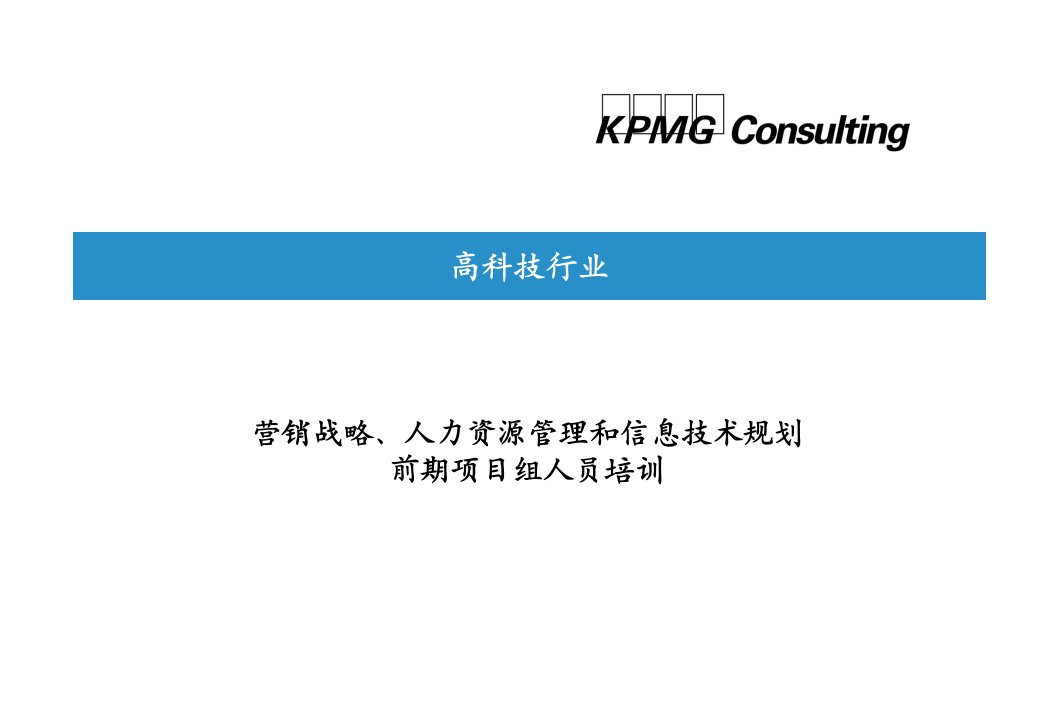 KPMG Consulting

高科技行业

营销战略、人力资源管理和信息技术规划
前期项目组人员培训